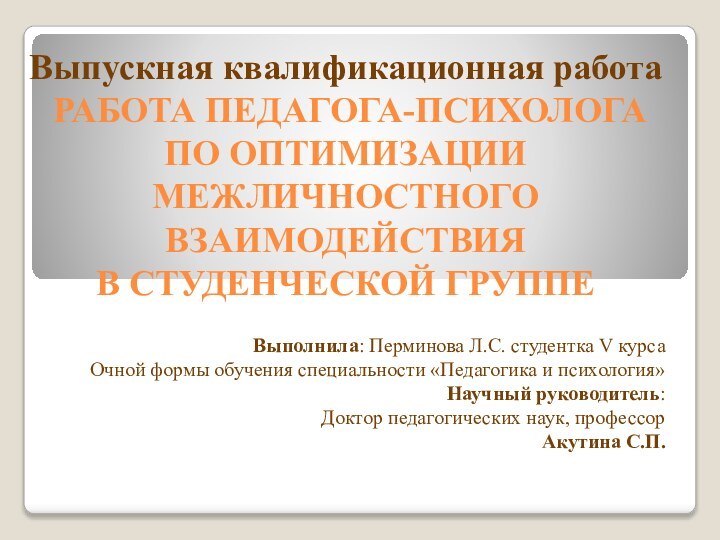 Выпускная квалификационная работа
РАБОТА ПЕДАГОГА-ПСИХОЛОГА ПО ОПТИМИЗАЦИИ МЕЖЛИЧНОСТНОГО ВЗАИМОДЕЙСТВИЯ В СТУДЕНЧЕСКОЙ ГРУППЕ

Выполнила: Перминова Л.С. студентка V курса
Очной формы обучения специальности «Педагогика и психология»
Научный руководитель:
Доктор педагогических наук, профессор
Акутина С.П.